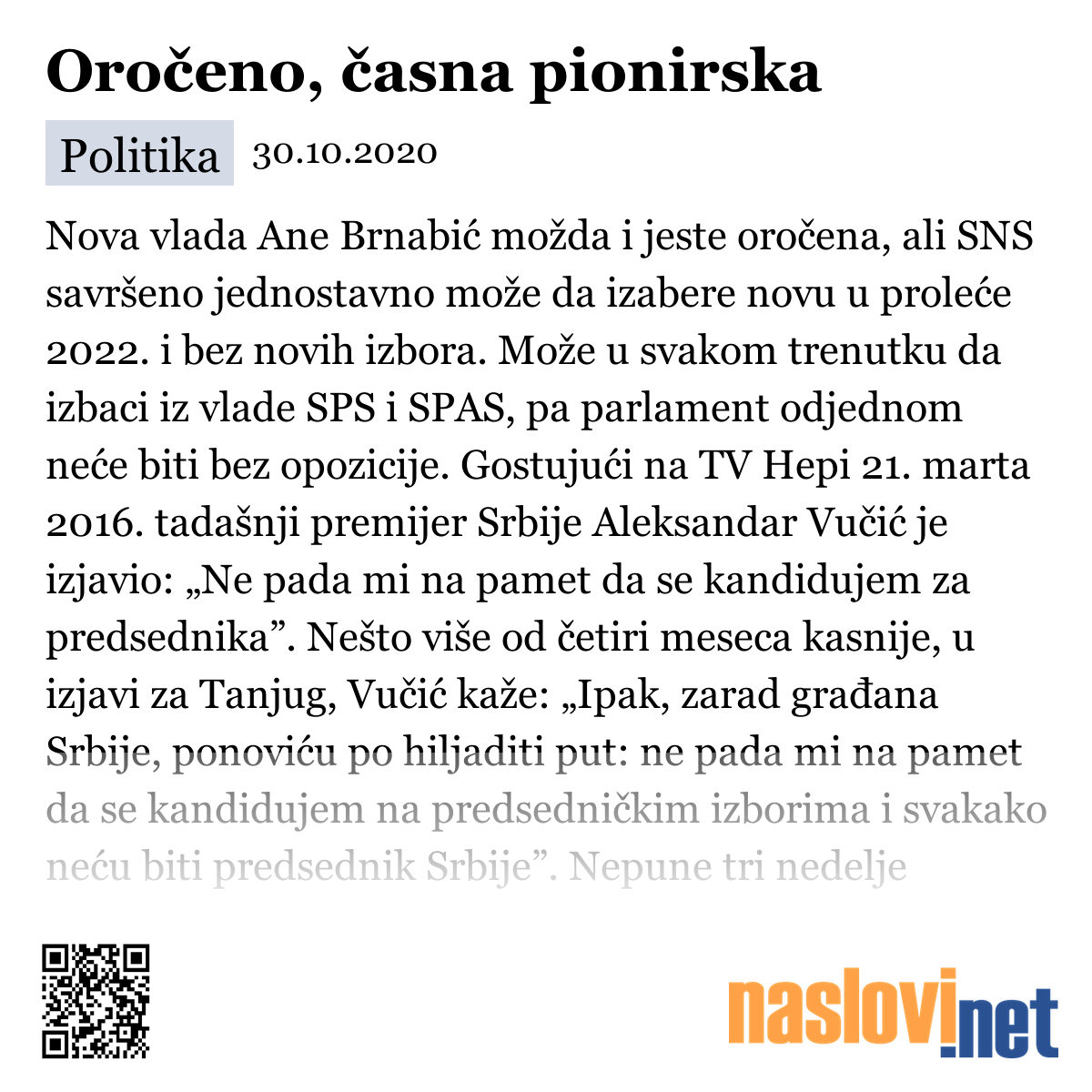 Oročeno, časna pionirska

Politika 30.10.2020

Nova vlada Ane Brnabić možda i jeste oročena, ali SNS savršeno jednostavno može da izabere novu u proleće 2022. i bez novih izbora. Može u svakom trenutku da izbaci iz vlade SPS i SPAS, pa parlament odjednom neće biti bez opozicije. Gostujući na TV Hepi 21. marta 2016. tadašnji premijer Srbije Aleksandar Vučić je izjavio: „Ne pada mi na pamet da se kandidujem za predsednika”. Nešto više od četiri meseca kasnije, u izjavi za Tanjug, Vučić kaže: „Ipak, zarad građana Srbije, ponoviću po hiljaditi put: ne pada mi na pamet da se kandidujem na predsedničkim izborima i svakako neću biti predsednik Srbije”. Nepune tri nedelje

naslovi.net